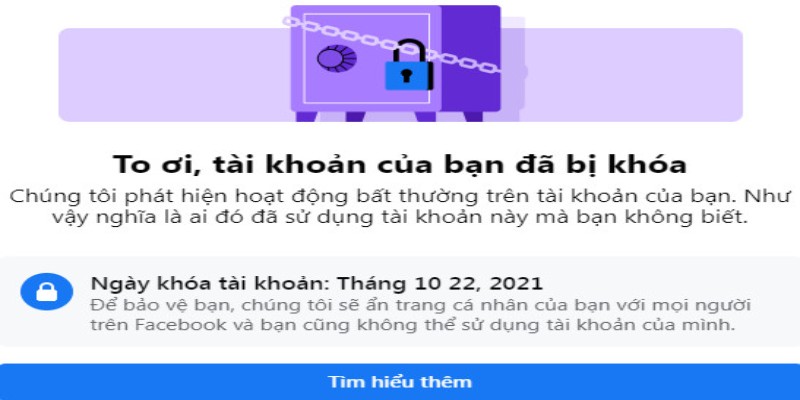 To ơi, tài khoản của bạn đã bị khóa

Chúng tôi phát hiện hoạt động bất thường trên tài khoản của bạn. Như vậy nghĩa là ai đó đã sử dụng tài khoản này mà bạn không biết.

Ngày khóa tài khoản: Tháng 10 22, 2021

Để bảo vệ bạn, chúng tôi sẽ ẩn trang cá nhân của bạn với mọi người trên Facebook và bạn cũng không thể sử dụng tài khoản của mình.

Tìm hiểu thêm